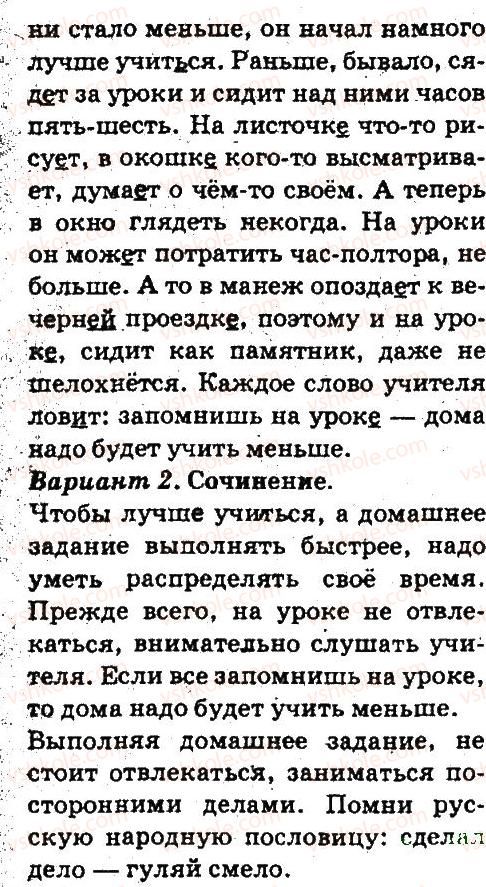 ни стало меньше, он начал намного лучше учиться. Раньше, бывало, сядет за уроки и сидит над ними часов пять-шесть. На листочке что-то рисует, в окошке кого-то высматривает, думает о чём-то своём. А теперь в окно глядеть некогда. На уроки он может потратить час-полтора, не больше. А то в манеж опоздает к вечерней проездке, поэтому и на уроке, сидит как памятник, даже не шелохнётся. Каждое слово учителя ловит: запомнишь на уроке — дома надо будет учить меньше.

Вариант 2. Сочинение.

Чтобы лучше учиться, а домашнее задание выполнять быстрее, надо уметь распределять своё время. Прежде всего, на уроке не отвлекаться, внимательно слушать учителя. Если все запомнишь на уроке, то дома надо будет учить меньше.

Выполняя домашнее задание, не стоит отвлекаться, заниматься посторонними делами. Помни русскую народную пословицу: сделал дело — гуляй смело.